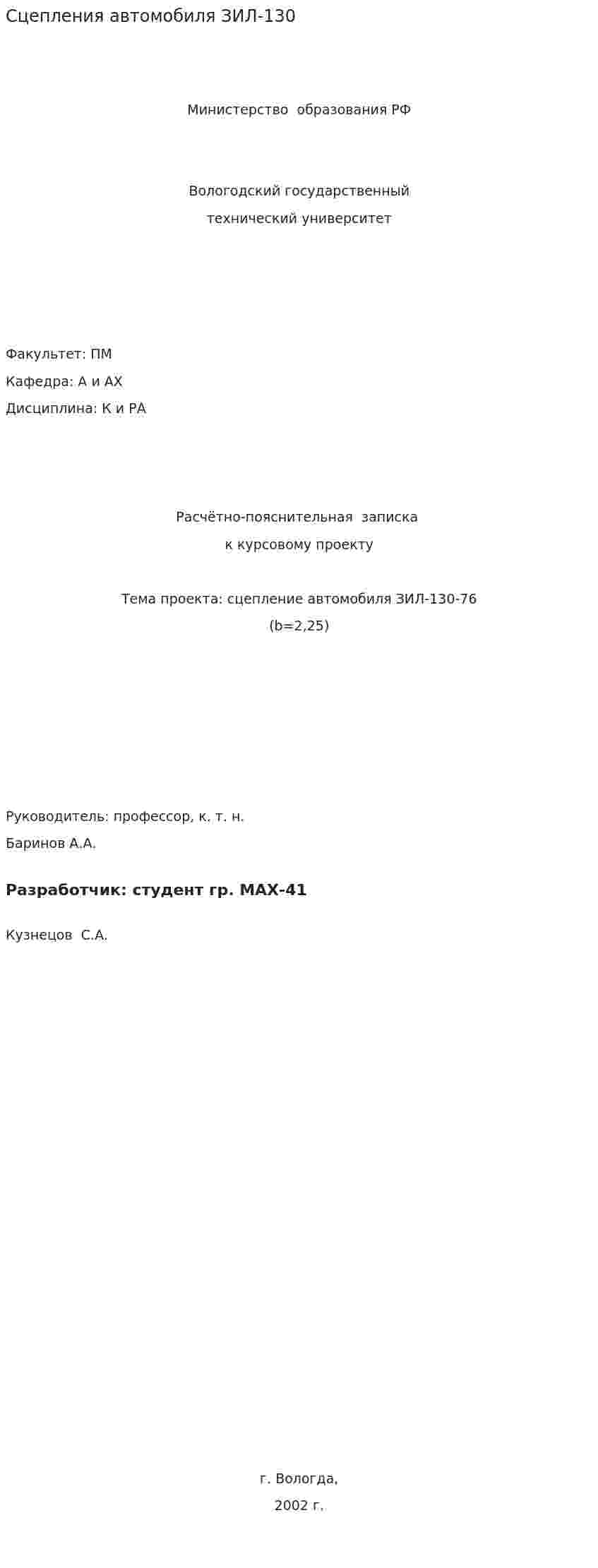 Сцепления автомобиля ЗИЛ-130

Министерство образования РФ

Вологодский государственный технический университет

Факультет: ПМ
Кафедра: А и АХ
Дисциплина: К и РА

Расчётно-пояснительная записка к курсовому проекту

Тема проекта: сцепление автомобиля ЗИЛ-130-76
(b=2,25)

Руководитель: профессор, к. т. н.
Баринов А.А.

Разработчик: студент гр. МАХ-41

Кузнецов С.А.

г. Вологда,
2002 г.